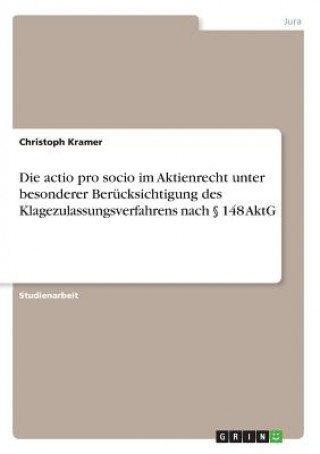 Jura

Christoph Kramer

Die actio pro socio im Aktienrecht unter besonderer Berücksichtigung des Klagezulassungsverfahrens nach § 148 AktG

Studienarbeit

GRIN